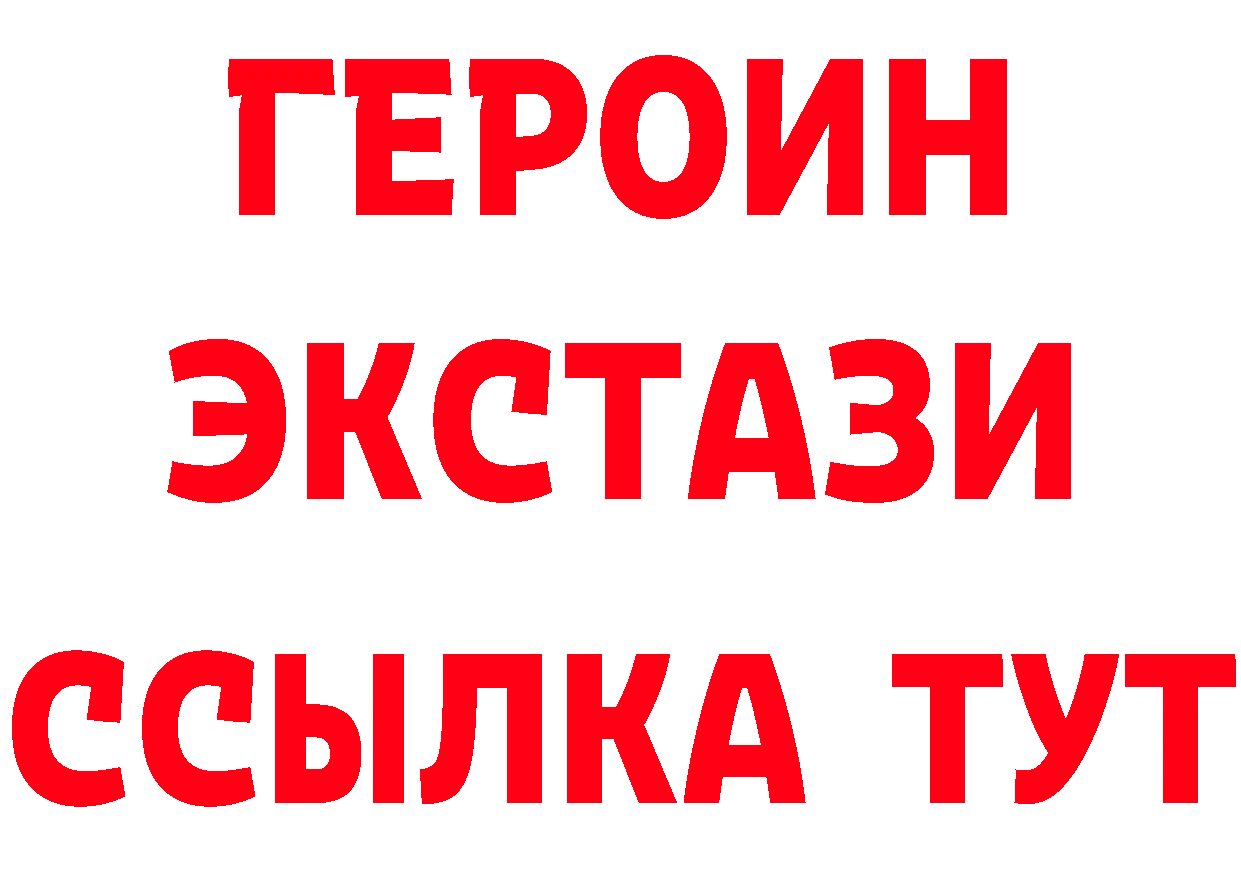 ГЕРОИН
ЭКСТАЗИ
ССЫЛКА ТУТ